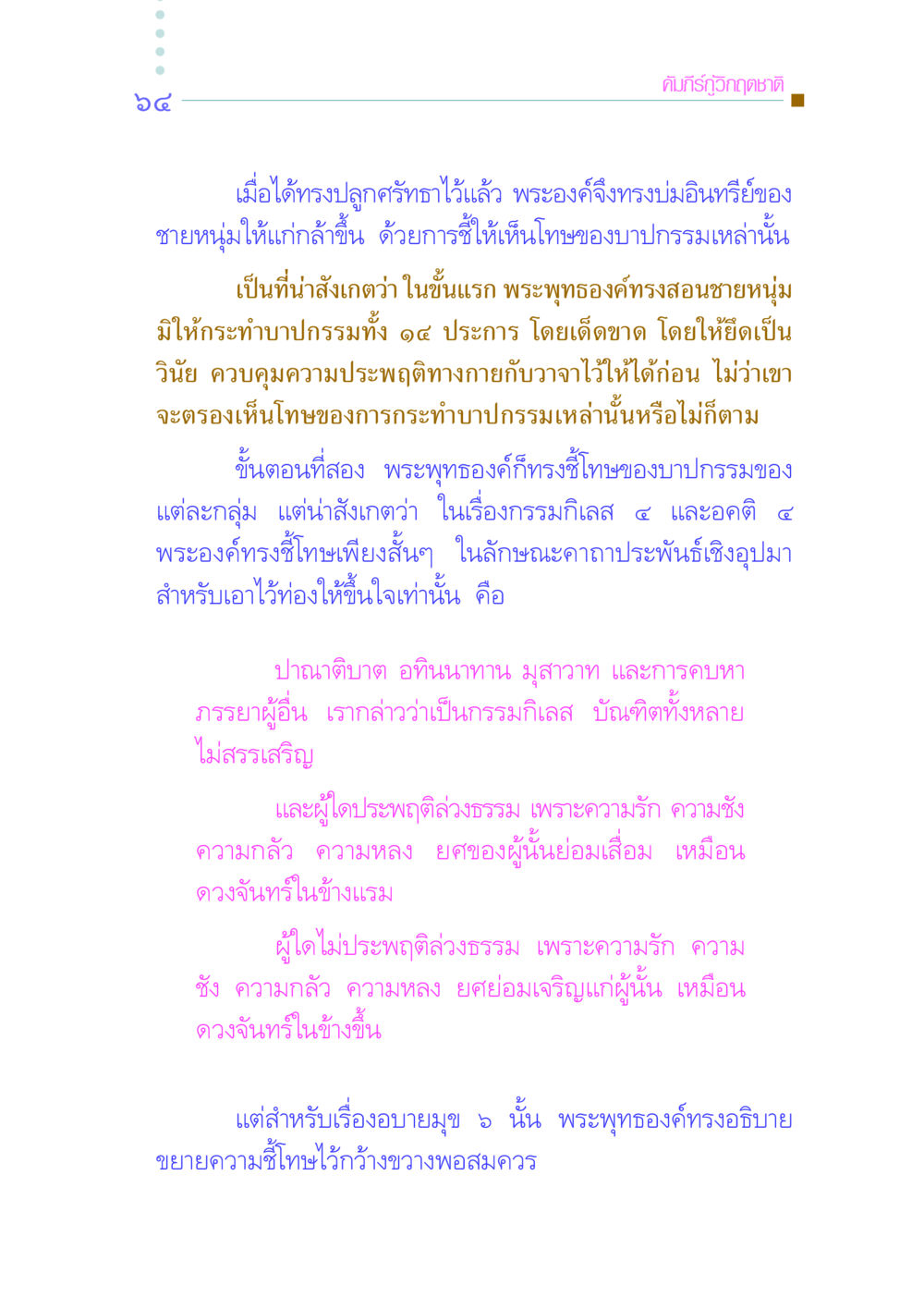 ๖๔ คัมภีร์กู้วิกฤตชาติ

เมื่อได้ทรงปลูกศรัทธาไว้แล้ว พระองค์จึงทรงบ่มอินทรีย์ของชายหนุ่มให้แก่กล้าขึ้น ด้วยการชี้ให้เห็นโทษของบาปกรรมเหล่านั้น

เป็นที่น่าสังเกตว่า ในขั้นแรก พระพุทธองค์ทรงสอนชายหนุ่มมิให้กระทำบาปกรรมทั้ง ๑๔ ประการ โดยเด็ดขาด โดยให้ยึดเป็นวินัย ควบคุมความประพฤติทางกายกับวาจาไว้ให้ได้ก่อน ไม่ว่าเขาจะตรองเห็นโทษของการกระทำบาปกรรมเหล่านั้นหรือไม่ก็ตาม

ขั้นตอนที่สอง พระพุทธองค์ก็ทรงชี้โทษของบาปกรรมของแต่ละกลุ่ม แต่น่าสังเกตว่า ในเรื่องกรรมกิเลส ๔ และอคติ ๔ พระองค์ทรงชี้โทษเพียงสั้นๆ ในลักษณะคาถาประพันธ์เชิงอุปมา สำหรับเอาไว้ท่องให้ขึ้นใจเท่านั้น คือ

ปาณาติบาต อทินนาทาน มุสาวาท และการคบหาภรรยาผู้อื่น เรากล่าวว่าเป็นกรรมกิเลส บัณฑิตทั้งหลายไม่สรรเสริญ

และผู้ใดประพฤติล่วงธรรม เพราะความรัก ความชัง ความกลัว ความหลง ยศของผู้นั้นย่อมเสื่อม เหมือนดวงจันทร์ในข้างแรม

ผู้ใดไม่ประพฤติล่วงธรรม เพราะความรัก ความชัง ความกลัว ความหลง ยศย่อมเจริญแก่ผู้นั้น เหมือนดวงจันทร์ในข้างขึ้น

แต่สำหรับเรื่องอบายมุข ๖ นั้น พระพุทธองค์ทรงอธิบายขยายความชี้โทษไว้กว้างขวางพอสมควร